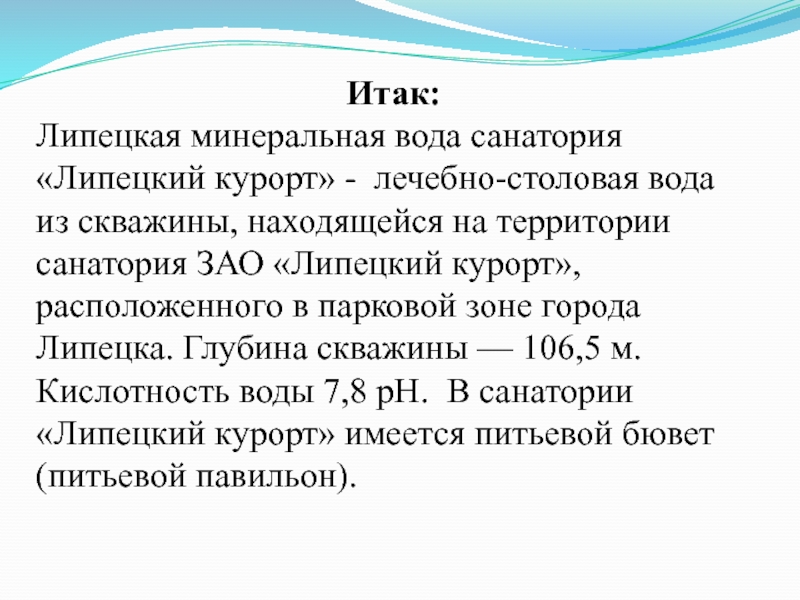 Итак:

Липецкая минеральная вода санатория «Липецкий курорт» - лечебно-столовая вода из скважины, находящейся на территории санатория ЗАО «Липецкий курорт», расположенного в парковой зоне города Липецка. Глубина скважины — 106,5 м. Кислотность воды 7,8 pH. В санатории «Липецкий курорт» имеется питьевой бювет (питьевой павильон).